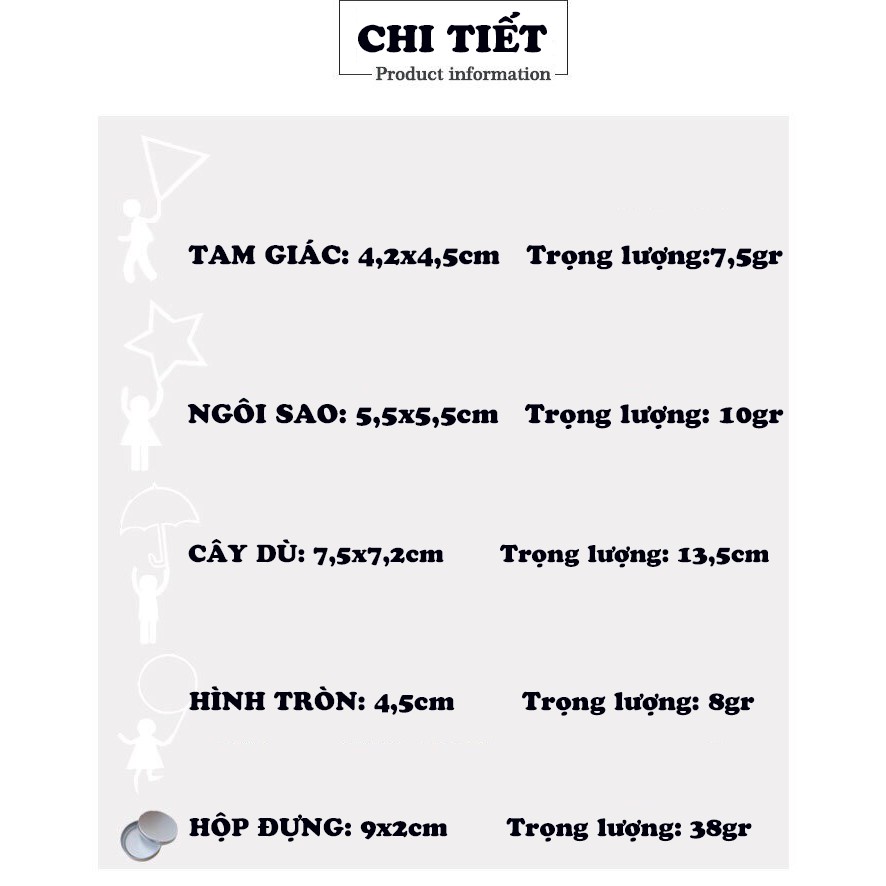 CHI TIẾT
Product information

TAM GIÁC: 4,2x4,5cm Trọng lượng:7,5gr

NGÔI SAO: 5,5x5,5cm Trọng lượng: 10gr

CÂY DÙ: 7,5x7,2cm Trọng lượng: 13,5cm

HÌNH TRÒN: 4,5cm Trọng lượng: 8gr

HỘP ĐỰNG: 9x2cm Trọng lượng: 38gr